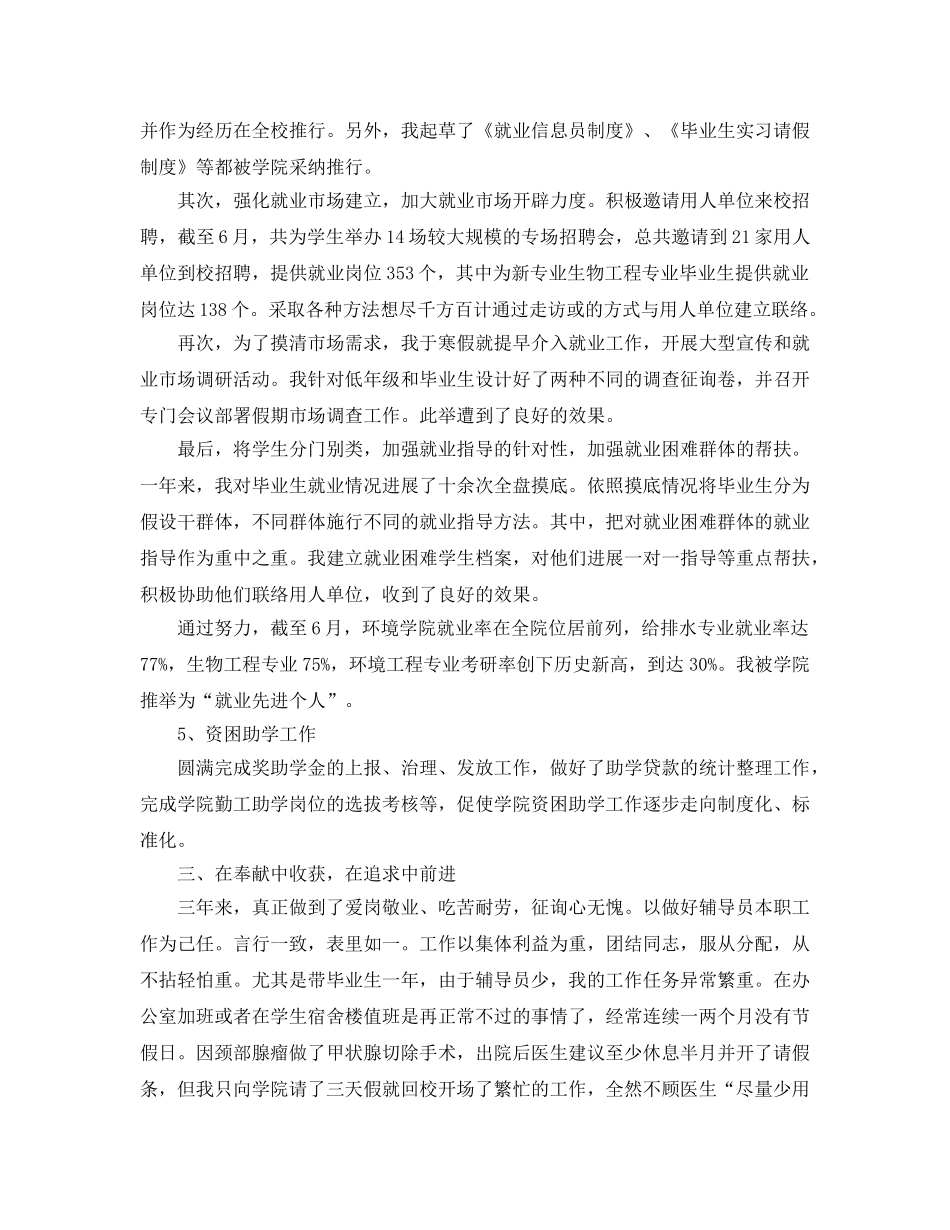 并作为经历在全校推行。另外，我起草了《就业信息员制度》、《毕业生实习请假制度》等都被学院采纳推行。

其次，强化就业市场建立，加大就业市场开辟力度。积极邀请用人单位来校招聘，截至6月，共为学生举办14场较大规模的专场招聘会，总共邀请到21家用人单位到校招聘，提供就业岗位353个，其中为新专业生物工程专业毕业生提供就业岗位达138个。采取各种方法想尽千方百计通过走访或的方式与用人单位建立联络。

再次，为了摸清市场需求，我于寒假就提早介入就业工作，开展大型宣传和就业市场调研活动。我针对低年级和毕业生设计好了两种不同的调查征询卷，并召开专门会议部署假期市场调查工作。此举遭到了良好的效果。

最后，将学生分门别类，加强就业指导的针对性，加强就业困难群体的帮扶。一年来，我对毕业生就业情况进展了十余次全盘摸底。依照摸底情况将毕业生分为假设干群体，不同群体施行不同的就业指导方法。其中，把对就业困难群体的就业指导作为重中之重。我建立就业困难学生档案，对他们进展一对一指导等重点帮扶，积极协助他们联络用人单位，收到了良好的效果。

通过努力，截至6月，环境学院就业率在全院位居前列，给排水专业就业率达77%，生物工程专业75%，环境工程专业考研率创下历史新高，到达30%。我被学院推举为“就业先进个人”。

5、资困助学工作

圆满完成奖助学金的上报、治理、发放工作，做好了助学贷款的统计整理工作，完成学院勤工助学岗位的选拔考核等，促使学院资困助学工作逐步走向制度化、标准化。

三、在奉献中收获，在追求中前进

三年来，真正做到了爱岗敬业、吃苦耐劳，征询心无愧。以做好辅导员本职工作为己任。言行一致，表里如一。工作以集体利益为重，团结同志，服从分配，从不拈轻怕重。尤其是带毕业生一年，由于辅导员少，我的工作任务异常繁重。在办公室加班或者在学生宿舍楼值班是再正常不过的事情了，经常连续一两个月没有节假日。因颈部腺瘤做了甲状腺切除手术，出院后医生建议至少休息半月并开了请假条，但我只向学院请了三天假就回校开场了繁忙的工作，全然不顾医生“尽量少用